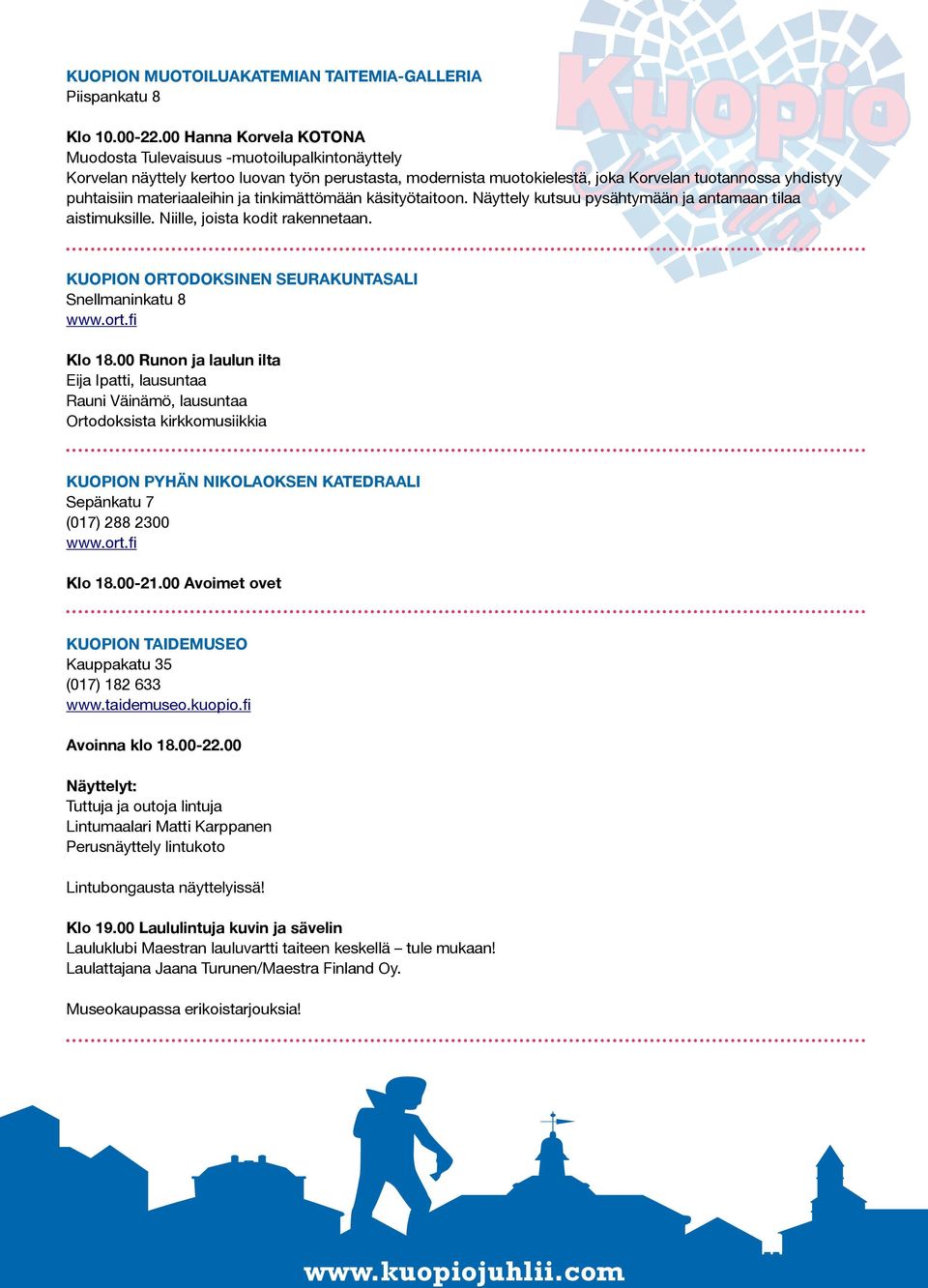 Kuopio

KUOPION MUOTOILUAKATEMIAN TAITEMIA-GALLERIA
Piispankatu 8

Klo 10.00-22.00 Hanna Korvela KOTONA
Muodosta Tulevaisuus -muotoilupalkintonäyttely
Korvelan näyttely kertoo luovan työn perustasta, modernista muotokielestä, joka Korvelan tuotannossa yhdistyy puhtaisiin materiaaleihin ja tinkimättömään käsityötaitoon. Näyttely kutsuu pysähtymään ja antamaan tilaa aistimuksille. Niille, joista kodit rakennetaan.

KUOPION ORTODOKSINEN SEURAKUNTASALI
Snellmaninkatu 8
www.ort.fi

Klo 18.00 Runon ja laulun ilta
Eija Ipatti, lausuntaa
Rauni Väinämö, lausuntaa
Ortodoksista kirkkomusiikkia

KUOPION PYHÄN NIKOLAOKSEN KATEDRAALI
Sepänkatu 7
(017) 288 2300
www.ort.fi

Klo 18.00-21.00 Avoimet ovet

KUOPION TAIDEMUSEO
Kauppakatu 35
(017) 182 633
www.taidemuseo.kuopio.fi

Avoinna klo 18.00-22.00

Näyttelyt:
Tuttuja ja outoja lintuja
Lintumaalari Matti Karppanen
Perusnäyttely lintukoto

Lintubongausta näyttelyissä!

Klo 19.00 Laululintuja kuvin ja sävelin
Lauluklubi Maestran lauluvartti taiteen keskellä – tule mukaan!
Laulattajana Jaana Turunen/Maestra Finland Oy.

Museokaupassa erikoistarjouksia!

www.kuopiojuhlii.com